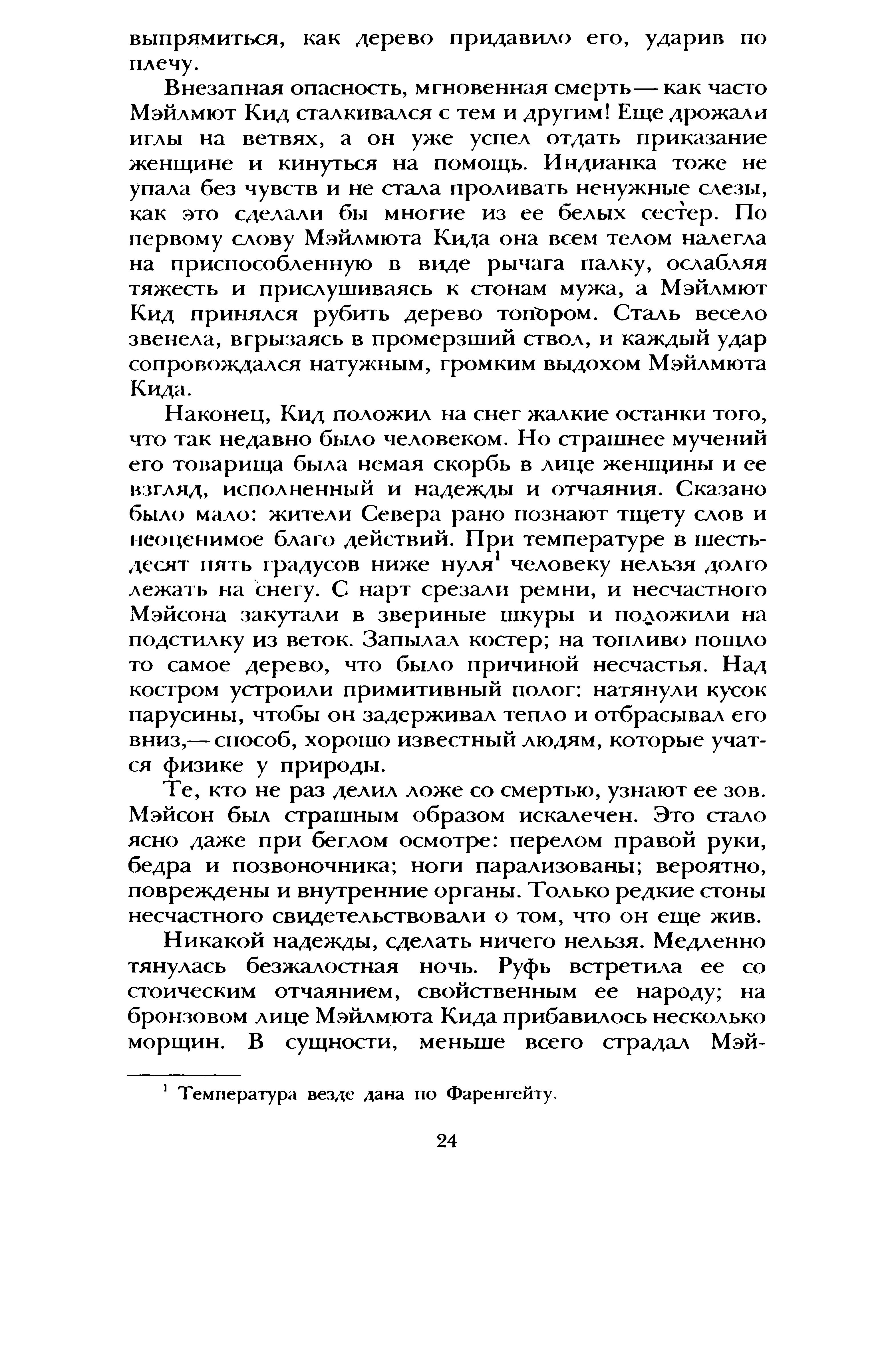 выпрямиться, как дерево придавило его, ударив по плечу.

Внезапная опасность, мгновенная смерть — как часто Мэйлмют Кид сталкивался с тем и другим! Еще дрожали иглы на ветвях, а он уже успел отдать приказание женщине и кинуться на помощь. Индианка тоже не упала без чувств и не стала проливать ненужные слезы, как это сделали бы многие из ее белых сестер. По первому слову Мэйлмюта Кида она всем телом налегла на приспособленную в виде рычага палку, ослабляя тяжесть и прислушиваясь к стонам мужа, а Мэйлмют Кид принялся рубить дерево топором. Сталь весело звенела, вгрызаясь в промерзший ствол, и каждый удар сопровождался натужным, громким выдохом Мэйлмюта Кида.

Наконец, Кид положил на снег жалкие останки того, что так недавно было человеком. Но страшнее мучений его товарища была немая скорбь в лице женщины и ее взгляд, исполненный и надежды и отчаяния. Сказано было мало: жители Севера рано познают тщету слов и неоценимое благо действий. При температуре в шестьдесят пять градусов ниже нуля$^1$ человеку нельзя долго лежать на снегу. С нарт срезали ремни, и несчастного Мэйсона закутали в звериные шкуры и положили на подстилку из веток. Запылал костер; на топливо пошло то самое дерево, что было причиной несчастья. Над костром устроили примитивный полог: натянули кусок парусины, чтобы он задерживал тепло и отбрасывал его вниз,— способ, хорошо известный людям, которые учатся физике у природы.

Те, кто не раз делил ложе со смертью, узнают ее зов. Мэйсон был страшным образом искалечен. Это стало ясно даже при беглом осмотре: перелом правой руки, бедра и позвоночника; ноги парализованы; вероятно, повреждены и внутренние органы. Только редкие стоны несчастного свидетельствовали о том, что он еще жив.

Никакой надежды, сделать ничего нельзя. Медленно тянулась безжалостная ночь. Руфь встретила ее со стоическим отчаянием, свойственным ее народу; на бронзовом лице Мэйлмюта Кида прибавилось несколько морщин. В сущности, меньше всего страдал Мэй-

$^1$ Температура везде дана по Фаренгейту.

24